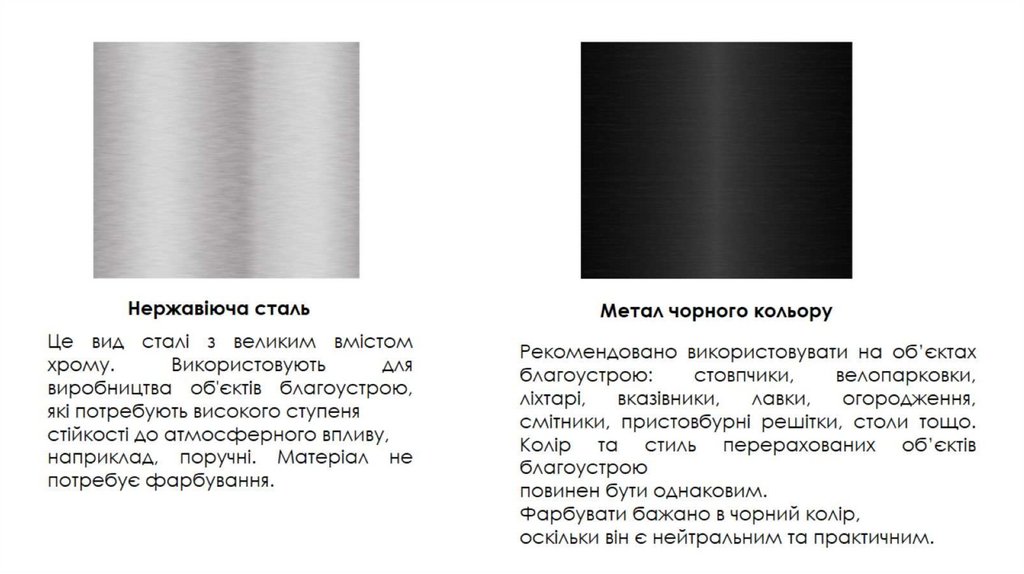 Нержавіюча сталь

Це вид сталі з великим вмістом хрому. Використовують для виробництва об'єктів благоустрою, які потребують високого ступеня стійкості до атмосферного впливу, наприклад, поручні. Матеріал не потребує фарбування.

Метал чорного кольору

Рекомендовано використовувати на об'єктах благоустрою: стовпчики, велопарковки, ліхтарі, вказівники, лавки, огородження, смітники, пристовбурні решітки, столи тощо. Колір та стиль перерахованих об'єктів благоустрою
повинен бути однаковим.
Фарбувати бажано в чорний колір,
оскільки він є нейтральним та практичним.